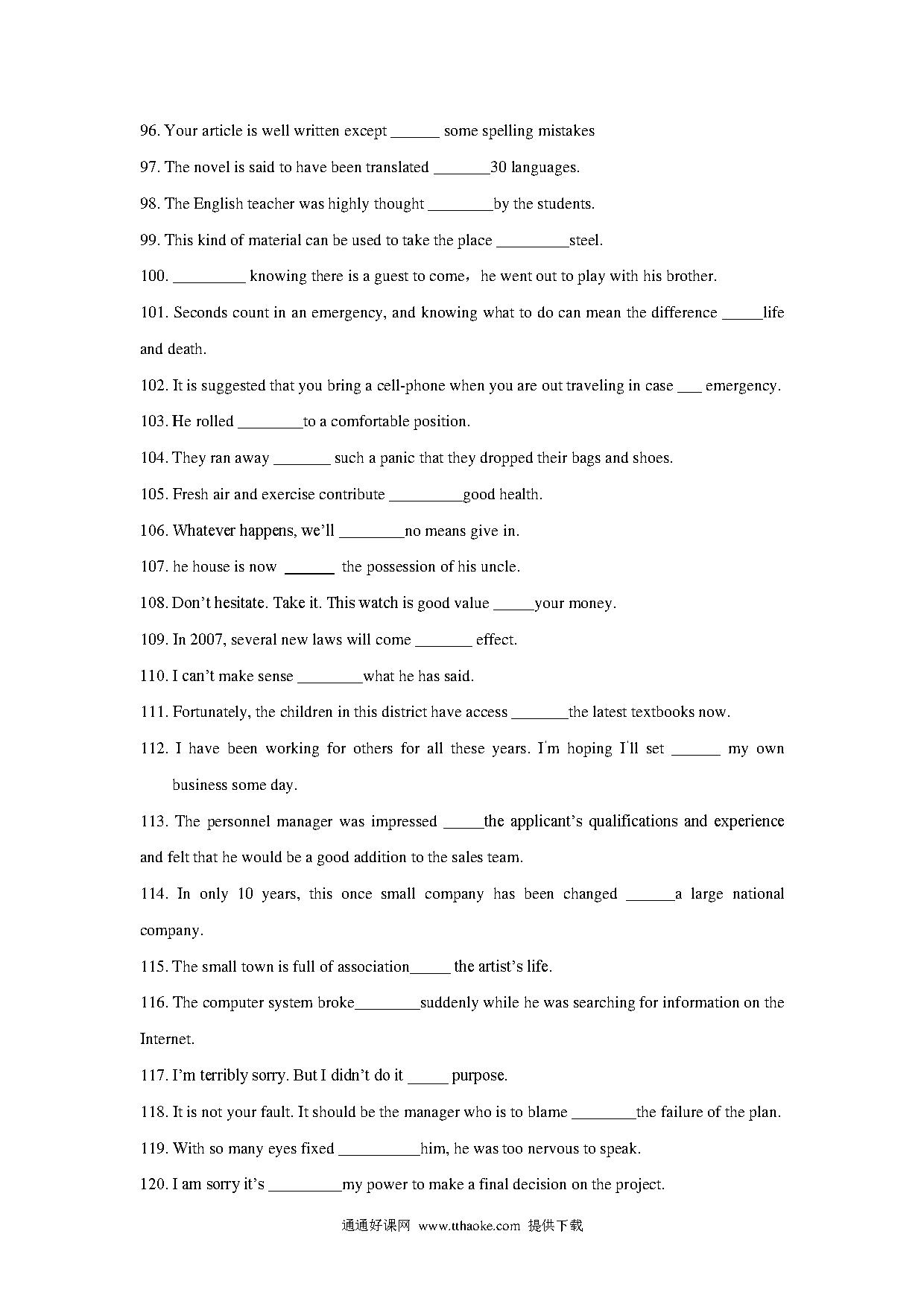 96. Your article is well written except ______ some spelling mistakes

97. The novel is said to have been translated _______30 languages.

98. The English teacher was highly thought ________by the students.

99. This kind of material can be used to take the place _________steel.

100. _________ knowing there is a guest to come，he went out to play with his brother.

101. Seconds count in an emergency, and knowing what to do can mean the difference _____life and death.

102. It is suggested that you bring a cell-phone when you are out traveling in case ___ emergency.

103. He rolled ________to a comfortable position.

104. They ran away _______ such a panic that they dropped their bags and shoes.

105. Fresh air and exercise contribute _________good health.

106. Whatever happens, we'll ________no means give in.

107. he house is now ______ the possession of his uncle.

108. Don't hesitate. Take it. This watch is good value _____your money.

109. In 2007, several new laws will come _______ effect.

110. I can't make sense ________what he has said.

111. Fortunately, the children in this district have access _______the latest textbooks now.

112. I have been working for others for all these years. I'm hoping I'll set ______ my own business some day.

113. The personnel manager was impressed _____the applicant's qualifications and experience and felt that he would be a good addition to the sales team.

114. In only 10 years, this once small company has been changed ______a large national company.

115. The small town is full of association_____ the artist's life.

116. The computer system broke________suddenly while he was searching for information on the Internet.

117. I'm terribly sorry. But I didn't do it _____ purpose.

118. It is not your fault. It should be the manager who is to blame ________the failure of the plan.

119. With so many eyes fixed __________him, he was too nervous to speak.

120. I am sorry it's _________my power to make a final decision on the project.

通通好课网 www.tthaoke.com 提供下载